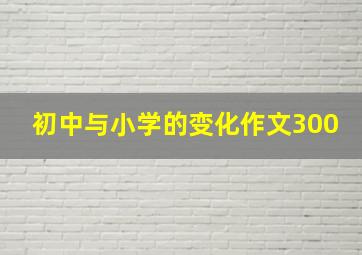 初中与小学的变化作文300